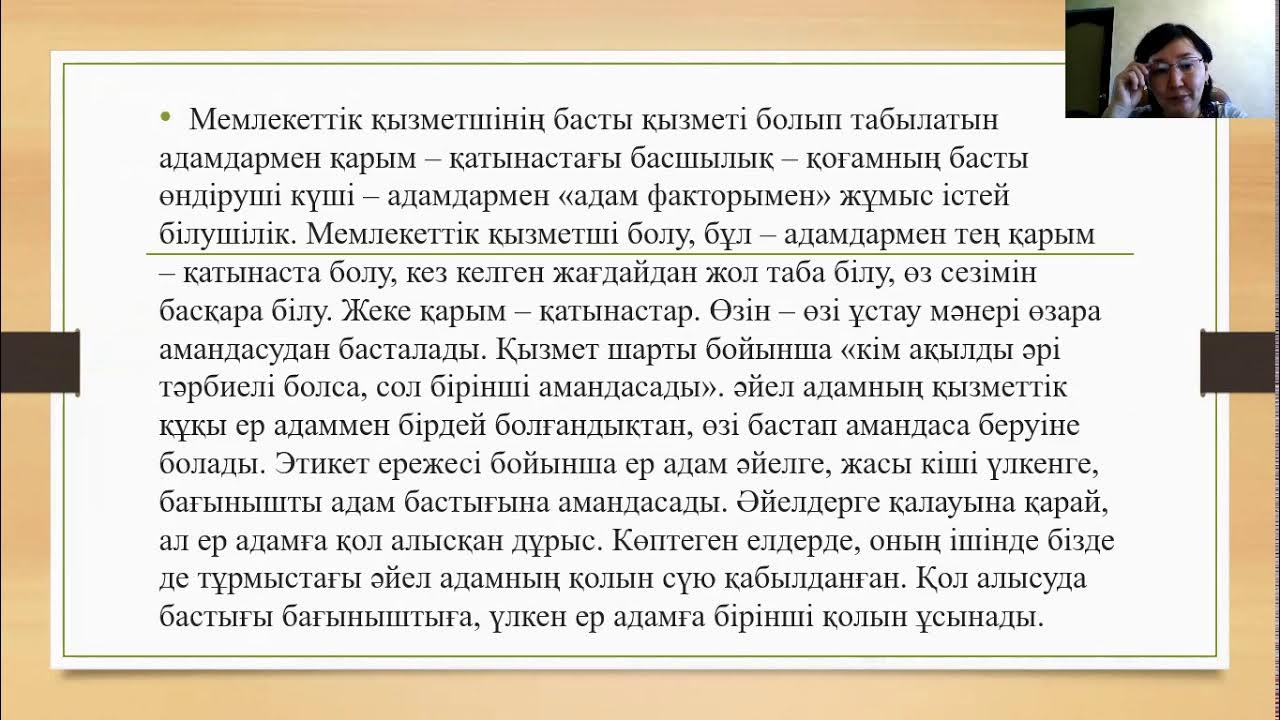 • Мемлекеттік қызметшінің басты қызметі болып табылатын адамдармен қарым – қатынастағы басшылық – қоғамның басты өндіруші күші – адамдармен «адам факторымен» жұмыс істей білушілік. Мемлекеттік қызметші болу, бұл – адамдармен тең қарым – қатынаста болу, кез келген жағдайдан жол таба білу, өз сезімін басқара білу. Жеке қарым – қатынастар. Өзін – өзі ұстау мәнері өзара амандасудан басталады. Қызмет шарты бойынша «кім ақылды әрі тәрбиелі болса, сол бірінші амандасады». әйел адамның қызметтік құқы ер адаммен бірдей болғандықтан, өзі бастап амандаса беруіне болады. Этикет ережесі бойынша ер адам әйелге, жасы кіші үлкенге, бағынышты адам бастығына амандасады. Әйелдерге қалауына қарай, ал ер адамға қол алысқан дұрыс. Көптеген елдерде, оның ішінде бізде де тұрмыстағы әйел адамның қолын сүю қабылданған. Қол алысуда бастығы бағыныштыға, үлкен ер адамға бірінші қолын ұсынады.